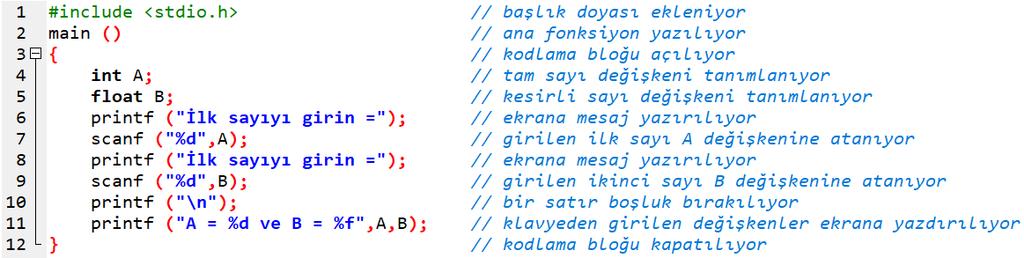 1 #include <stdio.h> // başlık doyası ekleniyor
2 main () // ana fonksiyon yazılıyor
3 { // kodlama bloğu açılıyor
4 int A; // tam sayı değişkeni tanımlanıyor
5 float B; // kesirli sayı değişkeni tanımlanıyor
6 printf ("İlk sayıyı girin ="); // ekrana mesaj yazırılıyor
7 scanf ("%d",A); // girilen ilk sayı A değişkenine atanıyor
8 printf ("İlk sayıyı girin ="); // ekrana mesaj yazırılıyor
9 scanf ("%d",B); // girilen ikinci sayı B değişkenine atanıyor
10 printf ("\n"); // bir satır boşluk bırakılıyor
11 printf ("A = %d ve B = %f",A,B); // klavyeden girilen değişkenler ekrana yazdırılıyor
12 } // kodlama bloğu kapatılıyor